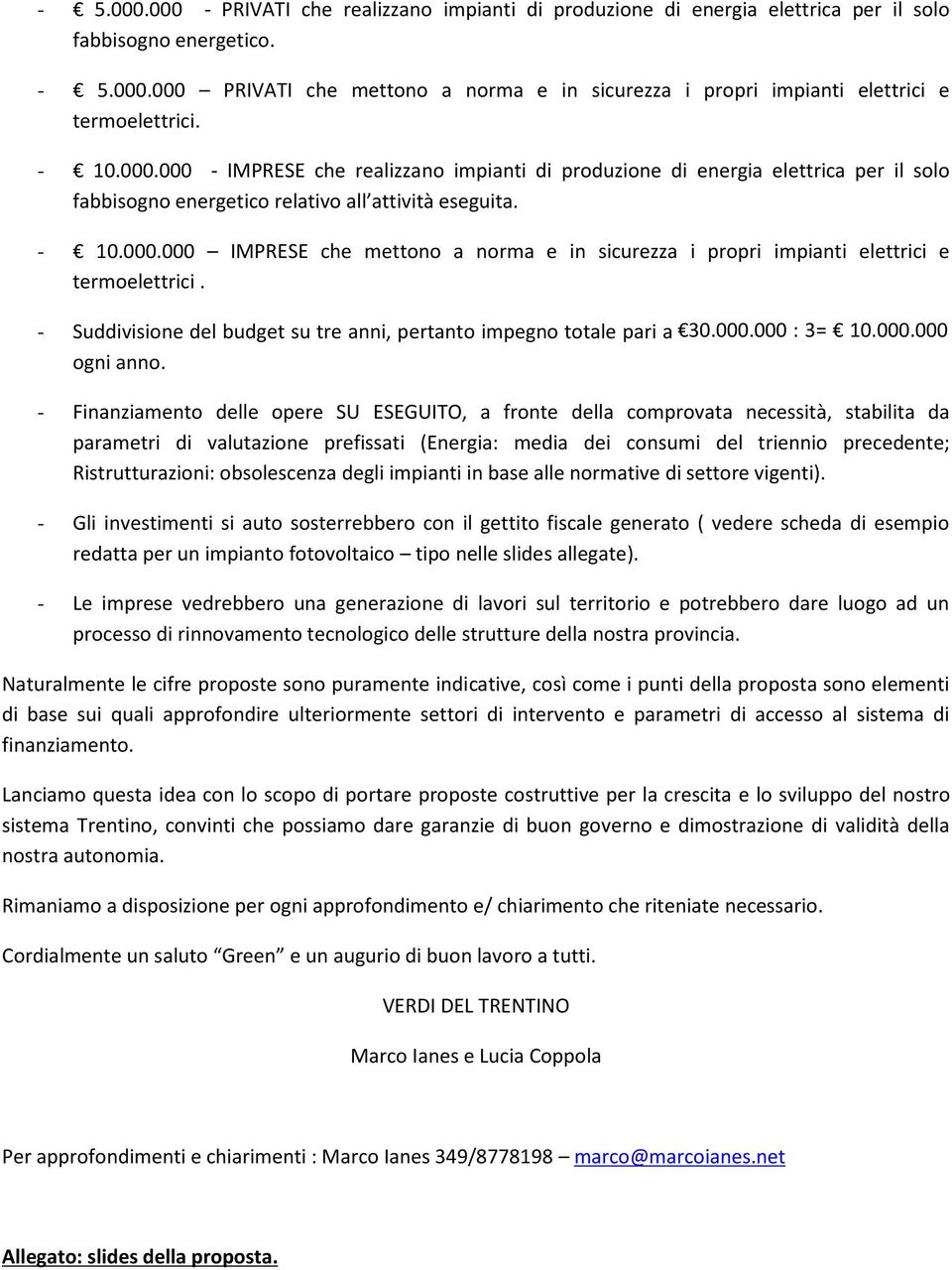 - € 5.000.000 - PRIVATI che realizzano impianti di produzione di energia elettrica per il solo fabbisogno energetico.

- € 5.000.000 – PRIVATI che mettono a norma e in sicurezza i propri impianti elettrici e termoelettrici.

- € 10.000.000 - IMPRESE che realizzano impianti di produzione di energia elettrica per il solo fabbisogno energetico relativo all attività eseguita.

- € 10.000.000 – IMPRESE che mettono a norma e in sicurezza i propri impianti elettrici e termoelettrici .

- Suddivisione del budget su tre anni, pertanto impegno totale pari a €30.000.000 : 3= € 10.000.000 ogni anno.

- Finanziamento delle opere SU ESEGUITO, a fronte della comprovata necessità, stabilita da parametri di valutazione prefissati (Energia: media dei consumi del triennio precedente; Ristrutturazioni: obsolescenza degli impianti in base alle normative di settore vigenti).

- Gli investimenti si auto sosterrebbero con il gettito fiscale generato ( vedere scheda di esempio redatta per un impianto fotovoltaico – tipo nelle slides allegate).

- Le imprese vedrebbero una generazione di lavori sul territorio e potrebbero dare luogo ad un processo di rinnovamento tecnologico delle strutture della nostra provincia.

Naturalmente le cifre proposte sono puramente indicative, così come i punti della proposta sono elementi di base sui quali approfondire ulteriormente settori di intervento e parametri di accesso al sistema di finanziamento.

Lanciamo questa idea con lo scopo di portare proposte costruttive per la crescita e lo sviluppo del nostro sistema Trentino, convinti che possiamo dare garanzie di buon governo e dimostrazione di validità della nostra autonomia.

Rimaniamo a disposizione per ogni approfondimento e/ chiarimento che riteniate necessario.

Cordialmente un saluto “Green” e un augurio di buon lavoro a tutti.

VERDI DEL TRENTINO

Marco Ianes e Lucia Coppola

Per approfondimenti e chiarimenti : Marco Ianes 349/8778198 – marco@marcoianes.net

Allegato: slides della proposta.